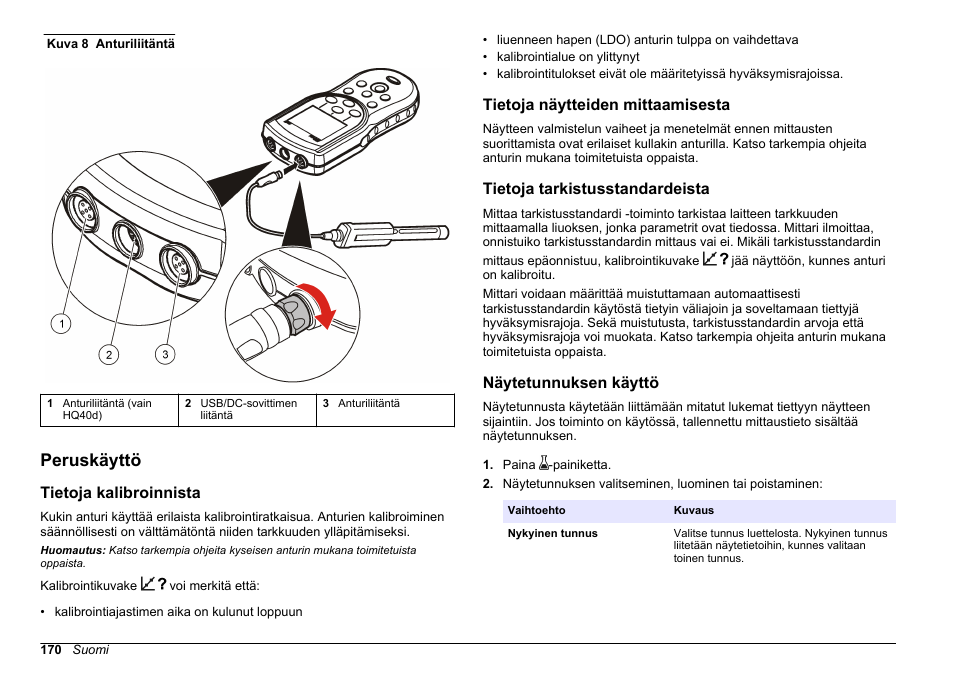 Kuva 8 Anturiliitäntä

1

2

3

| 1 Anturiliitäntä (vain HQ40d) | 2 USB/DC-sovittimen liitäntä | 3 Anturiliitäntä |
|---|---|---|

Peruskäyttö

Tietoja kalibroinnista

Kukin anturi käyttää erilaista kalibrointiratkaisua. Anturien kalibroiminen säännöllisesti on välttämätöntä niiden tarkkuuden ylläpitämiseksi.

Huomautus: Katso tarkempia ohjeita kyseisen anturin mukana toimitetuista oppaista.

Kalibrointikuvake ? voi merkitä että:

• kalibrointiajastimen aika on kulunut loppuun
• liuenneen hapen (LDO) anturin tulppa on vaihdettava
• kalibrointialue on ylittynyt
• kalibrointitulokset eivät ole määritetyissä hyväksymisrajoissa.

Tietoja näytteiden mittaamisesta

Näytteen valmistelun vaiheet ja menetelmät ennen mittausten suorittamista ovat erilaiset kullakin anturilla. Katso tarkempia ohjeita anturin mukana toimitetuista oppaista.

Tietoja tarkistusstandardeista

Mittaa tarkistusstandardi -toiminto tarkistaa laitteen tarkkuuden mittaamalla liuoksen, jonka parametrit ovat tiedossa. Mittari ilmoittaa, onnistuiko tarkistusstandardin mittaus vai ei. Mikäli tarkistusstandardin mittaus epäonnistuu, kalibrointikuvake ? jää näyttöön, kunnes anturi on kalibroitu.

Mittari voidaan määrittää muistuttamaan automaattisesti tarkistusstandardin käytöstä tietyin väliajoin ja soveltamaan tiettyjä hyväksymisrajoja. Sekä muistutusta, tarkistusstandardin arvoja että hyväksymisrajoja voi muokata. Katso tarkempia ohjeita anturin mukana toimitetuista oppaista.

Näytetunnuksen käyttö

Näytetunnusta käytetään liittämään mitatut lukemat tiettyyn näytteen sijaintiin. Jos toiminto on käytössä, tallennettu mittaustieto sisältää näytetunnuksen.

1. Paina -painiketta.
2. Näytetunnuksen valitseminen, luominen tai poistaminen:

| Vaihtoehto | Kuvaus |
|---|---|
| Nykyinen tunnus | Valitse tunnus luettelosta. Nykyinen tunnus liitetään näytetietoihin, kunnes valitaan toinen tunnus. |

170 Suomi